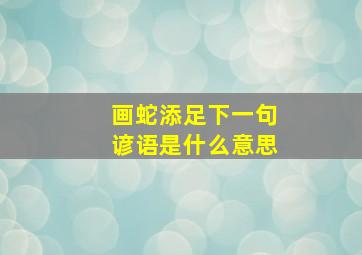 画蛇添足下一句
谚语是什么意思